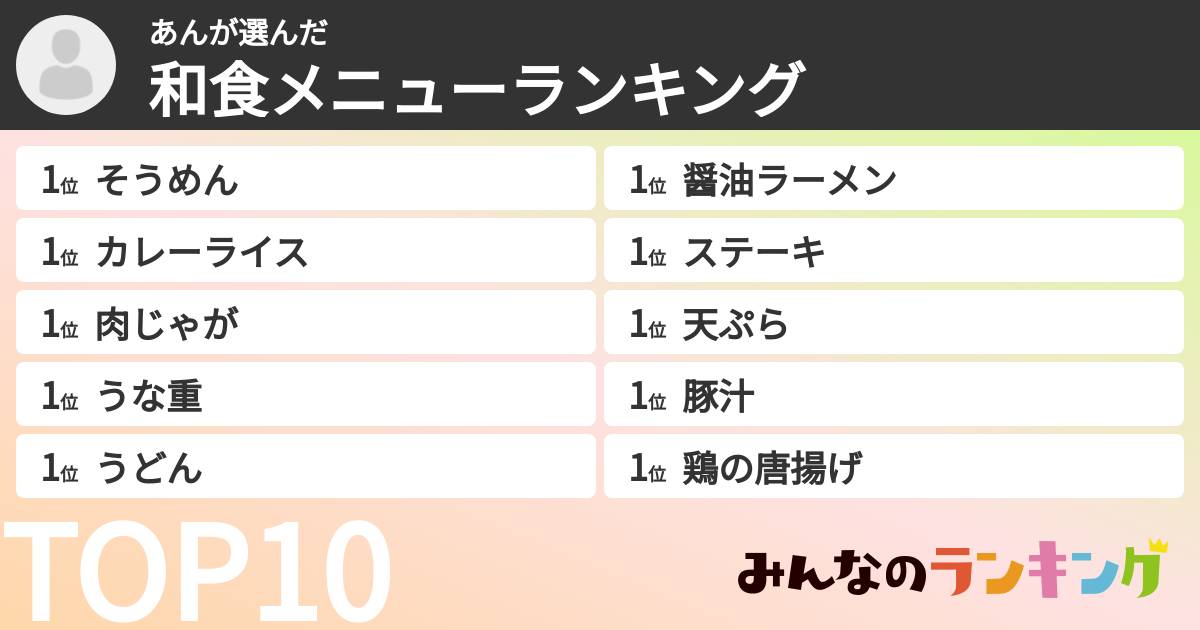 あんが選んだ
和食メニューランキング

1位 そうめん
1位 カレーライス
1位 肉じゃが
1位 うな重
1位 うどん

1位 醤油ラーメン
1位 ステーキ
1位 天ぷら
1位 豚汁
1位 鶏の唐揚げ

TOP10

みんなのランキング